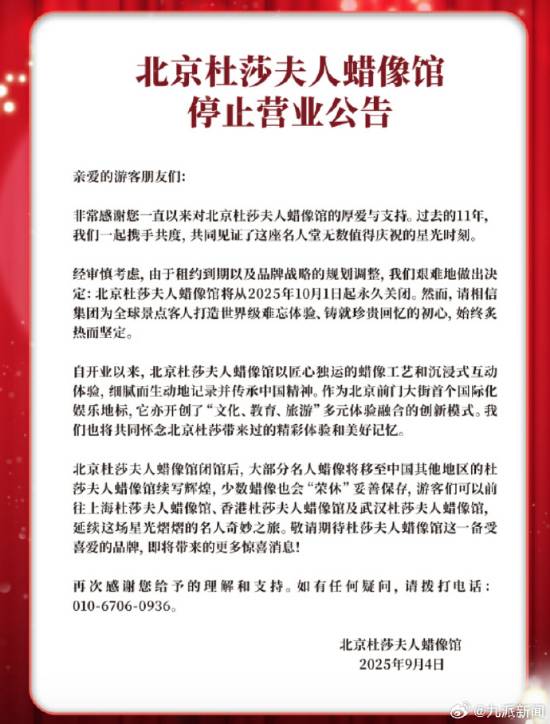 北京杜莎夫人蜡像馆
停止营业公告

亲爱的游客朋友们:

非常感谢您一直以来对北京杜莎夫人蜡像馆的厚爱与支持。过去的11年,我们一起携手共度,共同见证了这座名人堂无数值得庆祝的星光时刻。

经审慎考虑,由于租约到期以及品牌战略的规划调整,我们艰难地做出决定:北京杜莎夫人蜡像馆将从2025年10月1日起永久关闭。然而,请相信集团为全球景点客人打造世界级难忘体验、铸就珍贵回忆的初心,始终炙热而坚定。

自开业以来,北京杜莎夫人蜡像馆以匠心独运的蜡像工艺和沉浸式互动体验,细腻而生动地记录并传承中国精神。作为北京前门大街首个国际化娱乐地标,它亦开创了“文化、教育、旅游”多元体验融合的创新模式。我们也将共同怀念北京杜莎带来过的精彩体验和美好记忆。

北京杜莎夫人蜡像馆闭馆后,大部分名人蜡像将移至中国其他地区的杜莎夫人蜡像馆续写辉煌,少数蜡像也会“荣休”妥善保存,游客们可以前往上海杜莎夫人蜡像馆、香港杜莎夫人蜡像馆及武汉杜莎夫人蜡像馆,延续这场星光熠熠的名人奇妙之旅。敬请期待杜莎夫人蜡像馆这一备受喜爱的品牌,即将带来的更多惊喜消息!

再次感谢您给予的理解和支持。如有任何疑问,请拨打电话:010-6706-0936。

北京杜莎夫人蜡像馆
2025年9月4日

@九派新闻